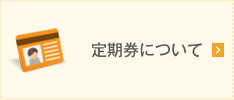 定期券について